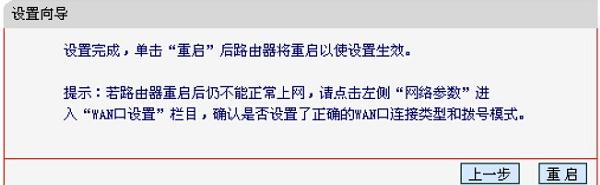 设置向导

设置完成，单击“重启”后路由器将重启以使设置生效。

提示：若路由器重启后仍不能正常上网，请点击左侧“网络参数”进入“WAN口设置”栏目，确认是否设置了正确的WAN口连接类型和拨号模式。

上一步　重启